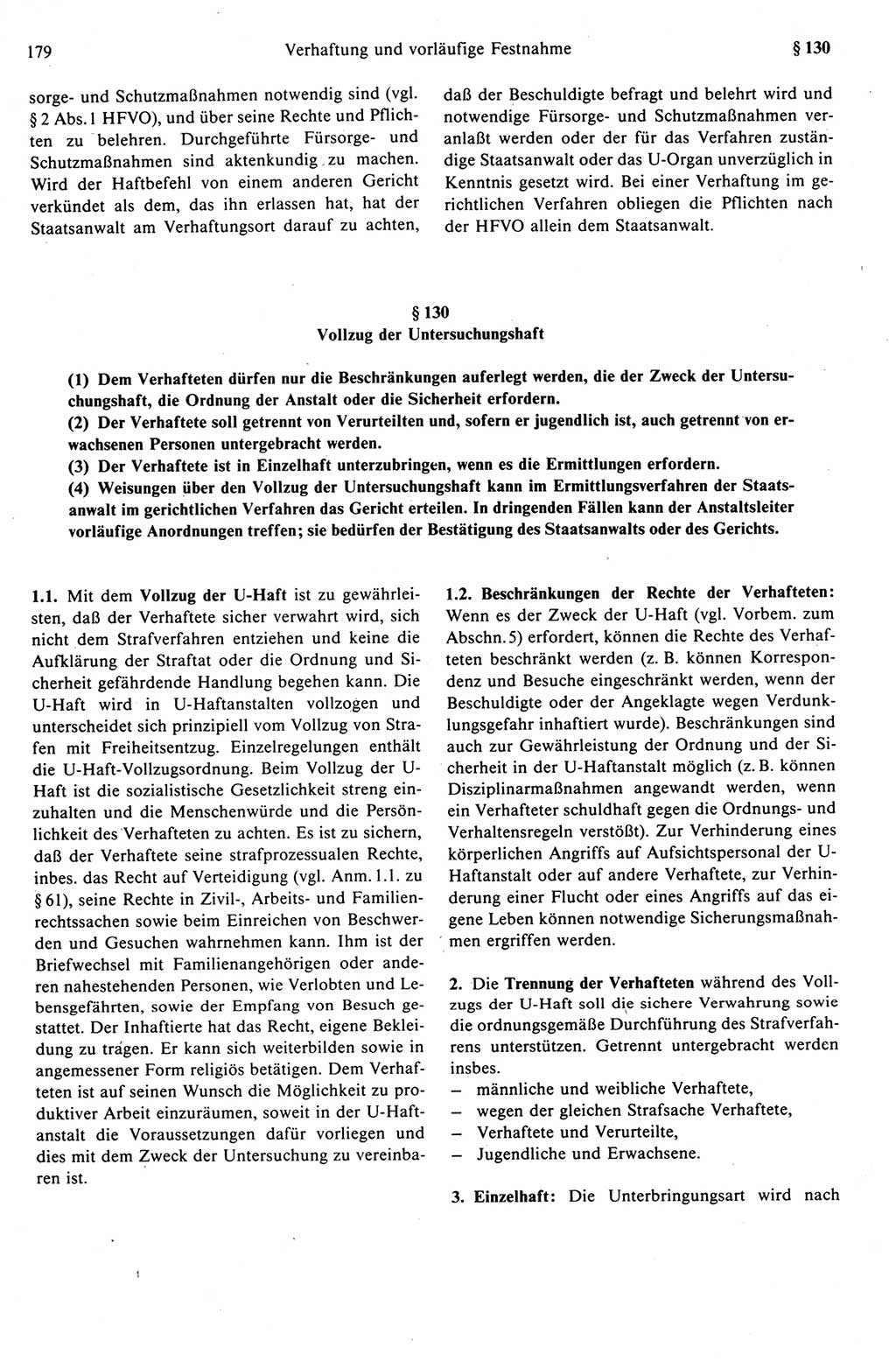 179 Verhaftung und vorläufige Festnahme § 130

sorge- und Schutzmaßnahmen notwendig sind (vgl. § 2 Abs. 1 HFVO), und über seine Rechte und Pflichten zu belehren. Durchgeführte Fürsorge- und Schutzmaßnahmen sind aktenkundig zu machen. Wird der Haftbefehl von einem anderen Gericht verkündet als dem, das ihn erlassen hat, hat der Staatsanwalt am Verhaftungsort darauf zu achten,

daß der Beschuldigte befragt und belehrt wird und notwendige Fürsorge- und Schutzmaßnahmen veranlaßt werden oder der für das Verfahren zuständige Staatsanwalt oder das U-Organ unverzüglich in Kenntnis gesetzt wird. Bei einer Verhaftung im gerichtlichen Verfahren obliegen die Pflichten nach der HFVO allein dem Staatsanwalt.

§ 130
Vollzug der Untersuchungshaft

(1) Dem Verhafteten dürfen nur die Beschränkungen auferlegt werden, die der Zweck der Untersuchungshaft, die Ordnung der Anstalt oder die Sicherheit erfordern.
(2) Der Verhaftete soll getrennt von Verurteilten und, sofern er jugendlich ist, auch getrennt von erwachsenen Personen untergebracht werden.
(3) Der Verhaftete ist in Einzelhaft unterzubringen, wenn es die Ermittlungen erfordern.
(4) Weisungen über den Vollzug der Untersuchungshaft kann im Ermittlungsverfahren der Staatsanwalt im gerichtlichen Verfahren das Gericht erteilen. In dringenden Fällen kann der Anstaltsleiter vorläufige Anordnungen treffen; sie bedürfen der Bestätigung des Staatsanwalts oder des Gerichts.

1.1. Mit dem Vollzug der U-Haft ist zu gewährleisten, daß der Verhaftete sicher verwahrt wird, sich nicht dem Strafverfahren entziehen und keine die Aufklärung der Straftat oder die Ordnung und Sicherheit gefährdende Handlung begehen kann. Die U-Haft wird in U-Haftanstalten vollzogen und unterscheidet sich prinzipiell vom Vollzug von Strafen mit Freiheitsentzug. Einzelregelungen enthält die U-Haft-Vollzugsordnung. Beim Vollzug der U-Haft ist die sozialistische Gesetzlichkeit streng einzuhalten und die Menschenwürde und die Persönlichkeit des Verhafteten zu achten. Es ist zu sichern, daß der Verhaftete seine strafprozessualen Rechte, inbes. das Recht auf Verteidigung (vgl. Anm. 1.1. zu § 61), seine Rechte in Zivil-, Arbeits- und Familienrechtssachen sowie beim Einreichen von Beschwerden und Gesuchen wahrnehmen kann. Ihm ist der Briefwechsel mit Familienangehörigen oder anderen nahestehenden Personen, wie Verlobten und Lebensgefährten, sowie der Empfang von Besuch gestattet. Der Inhaftierte hat das Recht, eigene Bekleidung zu tragen. Er kann sich weiterbilden sowie in angemessener Form religiös betätigen. Dem Verhafteten ist auf seinen Wunsch die Möglichkeit zu produktiver Arbeit einzuräumen, soweit in der U-Haftanstalt die Voraussetzungen dafür vorliegen und dies mit dem Zweck der Untersuchung zu vereinbaren ist.

1.2. Beschränkungen der Rechte der Verhafteten: Wenn es der Zweck der U-Haft (vgl. Vorbem. zum Abschn. 5) erfordert, können die Rechte des Verhafteten beschränkt werden (z. B. können Korrespondenz und Besuche eingeschränkt werden, wenn der Beschuldigte oder der Angeklagte wegen Verdunklungsgefahr inhaftiert wurde). Beschränkungen sind auch zur Gewährleistung der Ordnung und der Sicherheit in der U-Haftanstalt möglich (z. B. können Disziplinarmaßnahmen angewandt werden, wenn ein Verhafteter schuldhaft gegen die Ordnungs- und Verhaltensregeln verstößt). Zur Verhinderung eines körperlichen Angriffs auf Aufsichtspersonal der U-Haftanstalt oder auf andere Verhaftete, zur Verhinderung einer Flucht oder eines Angriffs auf das eigene Leben können notwendige Sicherungsmaßnahmen ergriffen werden.

2. Die Trennung der Verhafteten während des Vollzugs der U-Haft soll die sichere Verwahrung sowie die ordnungsgemäße Durchführung des Strafverfahrens unterstützen. Getrennt untergebracht werden insbes.
– männliche und weibliche Verhaftete,
– wegen der gleichen Strafsache Verhaftete,
– Verhaftete und Verurteilte,
– Jugendliche und Erwachsene.

3. Einzelhaft: Die Unterbringungsart wird nach